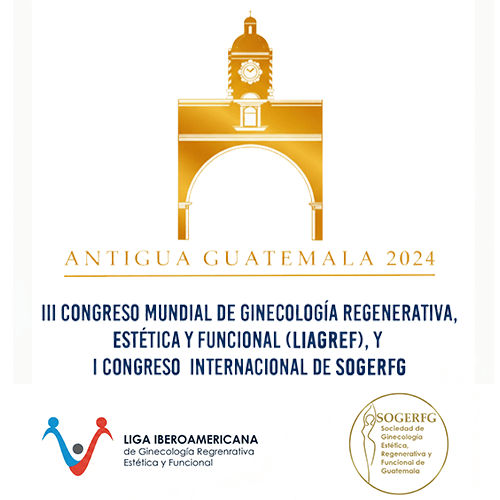 ANTIGUA GUATEMALA 2024

III CONGRESO MUNDIAL DE GINECOLOGÍA REGENERATIVA, ESTÉTICA Y FUNCIONAL (LIAGREF), Y I CONGRESO INTERNACIONAL DE SOGERFG

LIGA IBEROAMERICANA de Ginecología Regrenrativa Estética y Funcional

SOGERFG Sociedad de Ginecología Estética, Regenerativa y Funcional de Guatemala